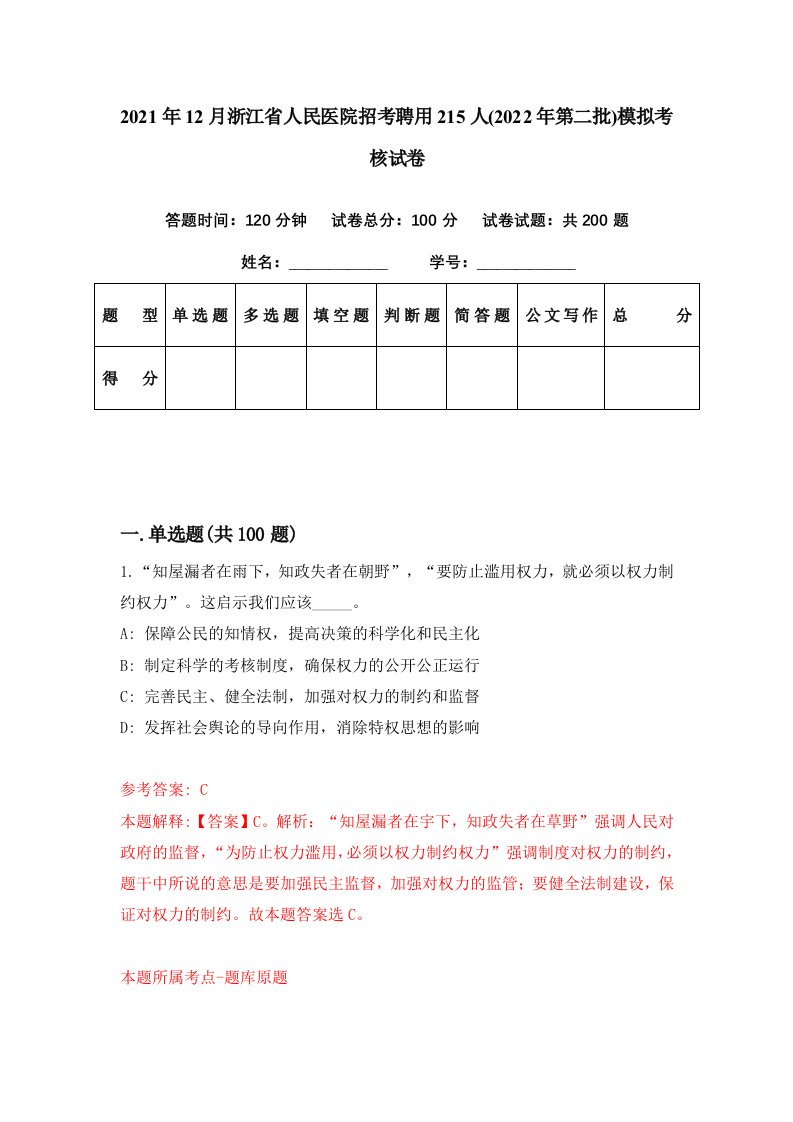 2021年12月浙江省人民医院招考聘用215人(2022年第二批)模拟考核试卷

答题时间：120分钟　试卷总分：100分　试卷试题：共200题

姓名：____________　学号：____________

| 题　型 | 单选题 | 多选题 | 填空题 | 判断题 | 简答题 | 公文写作 | 总　分 |
|---|---|---|---|---|---|---|---|
| 得　分 | | | | | | | |

一.单选题(共100题)

1.“知屋漏者在雨下，知政失者在朝野”，“要防止滥用权力，就必须以权力制约权力”。这启示我们应该_____。

A: 保障公民的知情权，提高决策的科学化和民主化

B: 制定科学的考核制度，确保权力的公开公正运行

C: 完善民主、健全法制，加强对权力的制约和监督

D: 发挥社会舆论的导向作用，消除特权思想的影响

参考答案: C

本题解释:【答案】C。解析：“知屋漏者在宇下，知政失者在草野”强调人民对政府的监督，“为防止权力滥用,必须以权力制约权力”强调制度对权力的制约，题干中所说的意思是要加强民主监督，加强对权力的监管；要健全法制建设，保证对权力的制约。故本题答案选C。

本题所属考点-题库原题